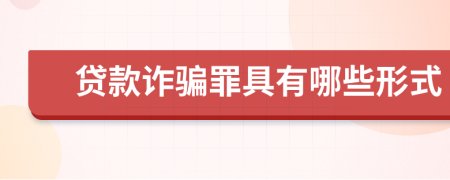 贷款诈骗罪具有哪些形式